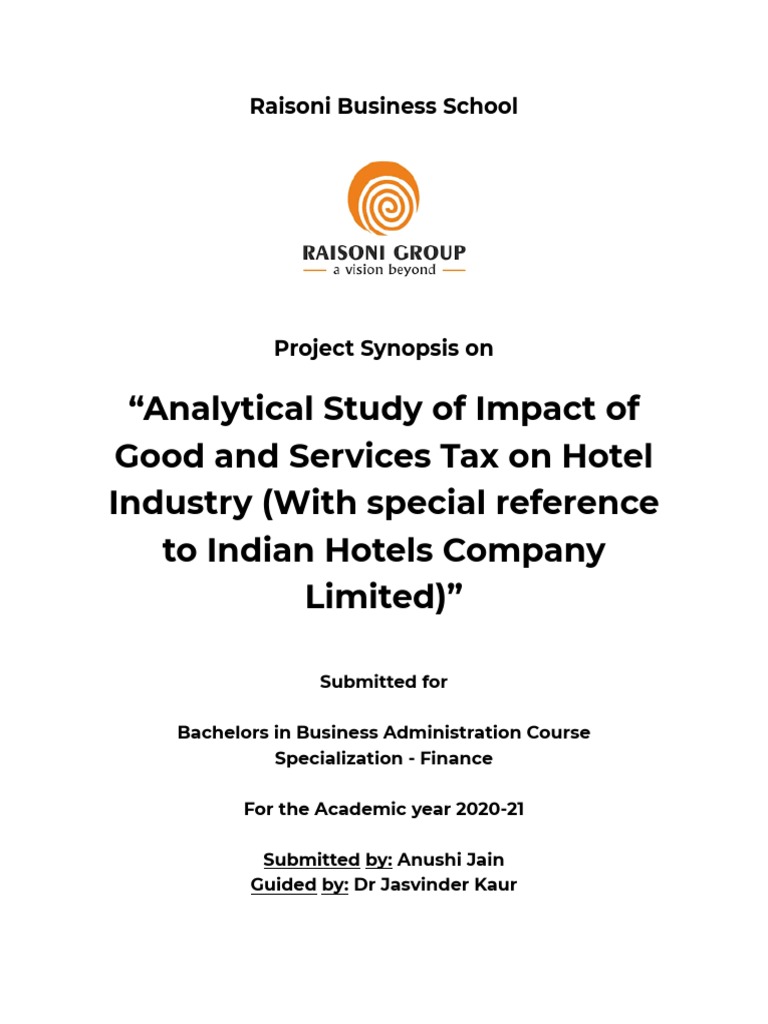 Raisoni Business School

RAISONI GROUP
a vision beyond

Project Synopsis on

“Analytical Study of Impact of Good and Services Tax on Hotel Industry (With special reference to Indian Hotels Company Limited)”

Submitted for

Bachelors in Business Administration Course
Specialization - Finance

For the Academic year 2020-21

Submitted by: Anushi Jain
Guided by: Dr Jasvinder Kaur